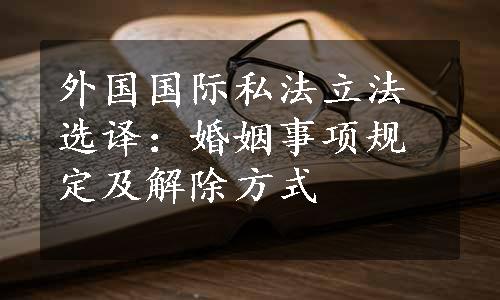 外国国际私法立法选译：婚姻事项规定及解除方式